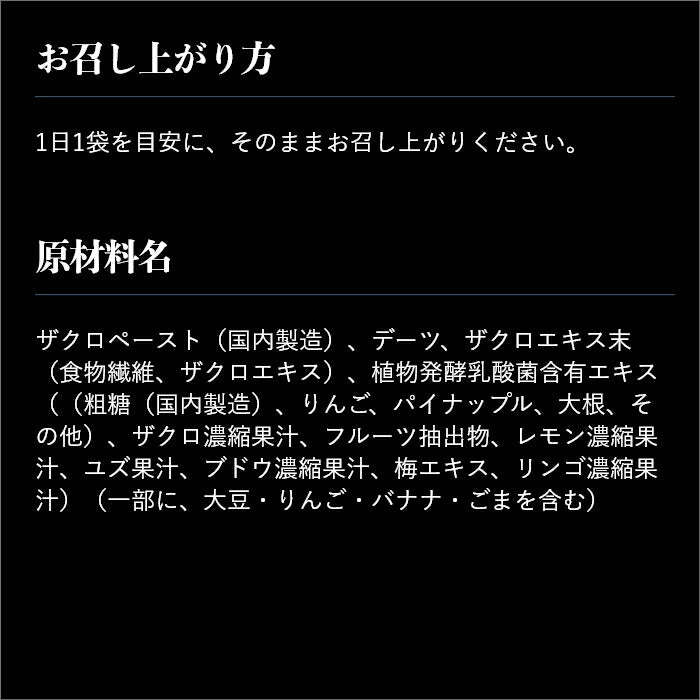 お召し上がり方

1日1袋を目安に、そのままお召し上がりください。

原材料名

ザクロペースト（国内製造）、デーツ、ザクロエキス末（食物繊維、ザクロエキス）、植物発酵乳酸菌含有エキス（（粗糖（国内製造）、りんご、パイナップル、大根、その他）、ザクロ濃縮果汁、フルーツ抽出物、レモン濃縮果汁、ユズ果汁、ブドウ濃縮果汁、梅エキス、リンゴ濃縮果汁）（一部に、大豆・りんご・バナナ・ごまを含む）